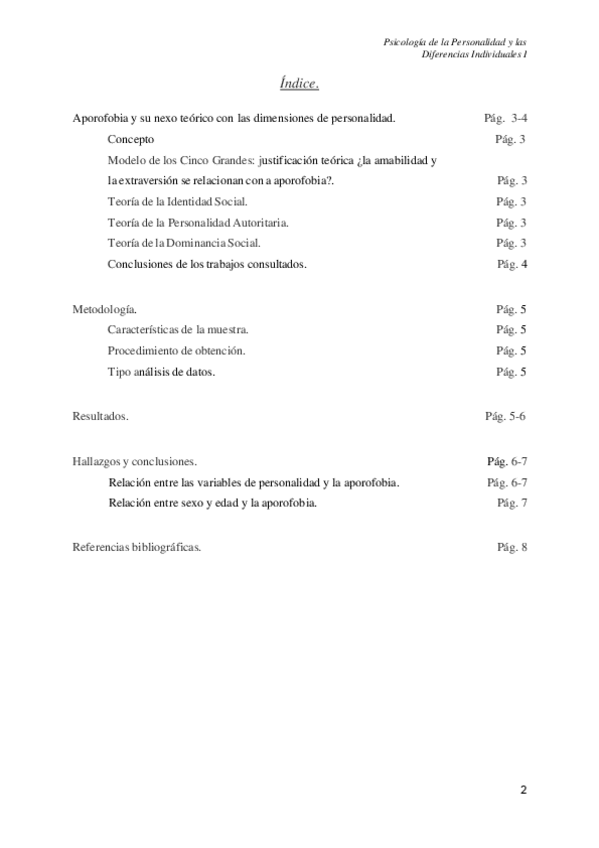 Psicología de la Personalidad y las Diferencias Individuales I

Índice.

Aporofobia y su nexo teórico con las dimensiones de personalidad. Pág. 3-4

Concepto Pág. 3

Modelo de los Cinco Grandes: justificación teórica ¿la amabilidad y la extraversión se relacionan con a aporofobia?. Pág. 3

Teoría de la Identidad Social. Pág. 3

Teoría de la Personalidad Autoritaria. Pág. 3

Teoría de la Dominancia Social. Pág. 3

Conclusiones de los trabajos consultados. Pág. 4

Metodología. Pág. 5

Características de la muestra. Pág. 5

Procedimiento de obtención. Pág. 5

Tipo análisis de datos. Pág. 5

Resultados. Pág. 5-6

Hallazgos y conclusiones. Pág. 6-7

Relación entre las variables de personalidad y la aporofobia. Pág. 6-7

Relación entre sexo y edad y la aporofobia. Pág. 7

Referencias bibliográficas. Pág. 8

2